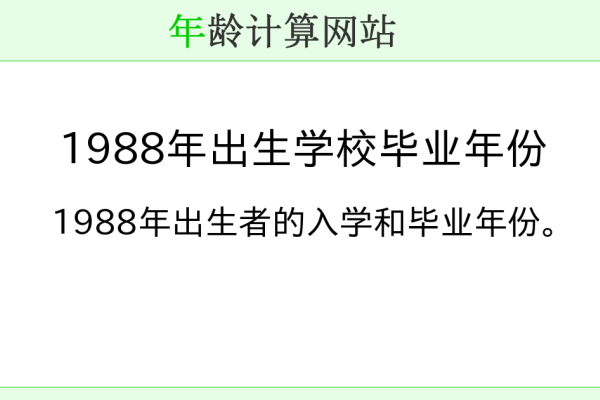 年龄计算网站

1988年出生学校毕业年份

1988年出生者的入学和毕业年份。